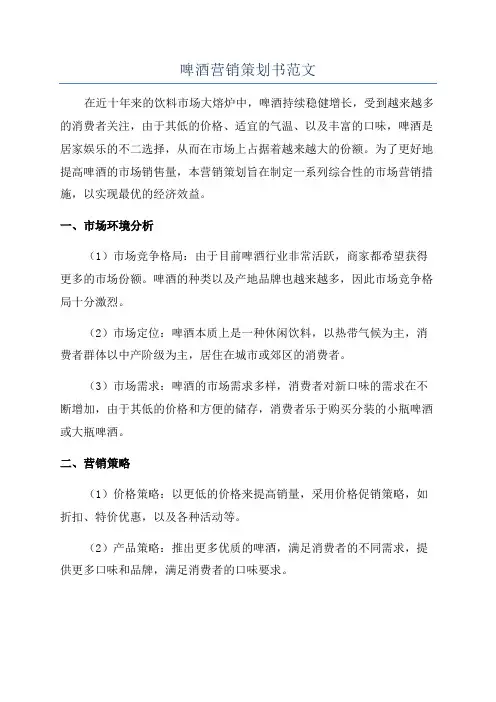 啤酒营销策划书范文

在近十年来的饮料市场大熔炉中，啤酒持续稳健增长，受到越来越多的消费者关注，由于其低的价格、适宜的气温、以及丰富的口味，啤酒是居家娱乐的不二选择，从而在市场上占据着越来越大的份额。为了更好地提高啤酒的市场销售量，本营销策划旨在制定一系列综合性的市场营销措施，以实现最优的经济效益。

一、市场环境分析

（1）市场竞争格局：由于目前啤酒行业非常活跃，商家都希望获得更多的市场份额。啤酒的种类以及产地品牌也越来越多，因此市场竞争格局十分激烈。

（2）市场定位：啤酒本质上是一种休闲饮料，以热带气候为主，消费者群体以中产阶级为主，居住在城市或郊区的消费者。

（3）市场需求：啤酒的市场需求多样，消费者对新口味的需求在不断增加，由于其低的价格和方便的储存，消费者乐于购买分装的小瓶啤酒或大瓶啤酒。

二、营销策略

（1）价格策略：以更低的价格来提高销量，采用价格促销策略，如折扣、特价优惠，以及各种活动等。

（2）产品策略：推出更多优质的啤酒，满足消费者的不同需求，提供更多口味和品牌，满足消费者的口味要求。